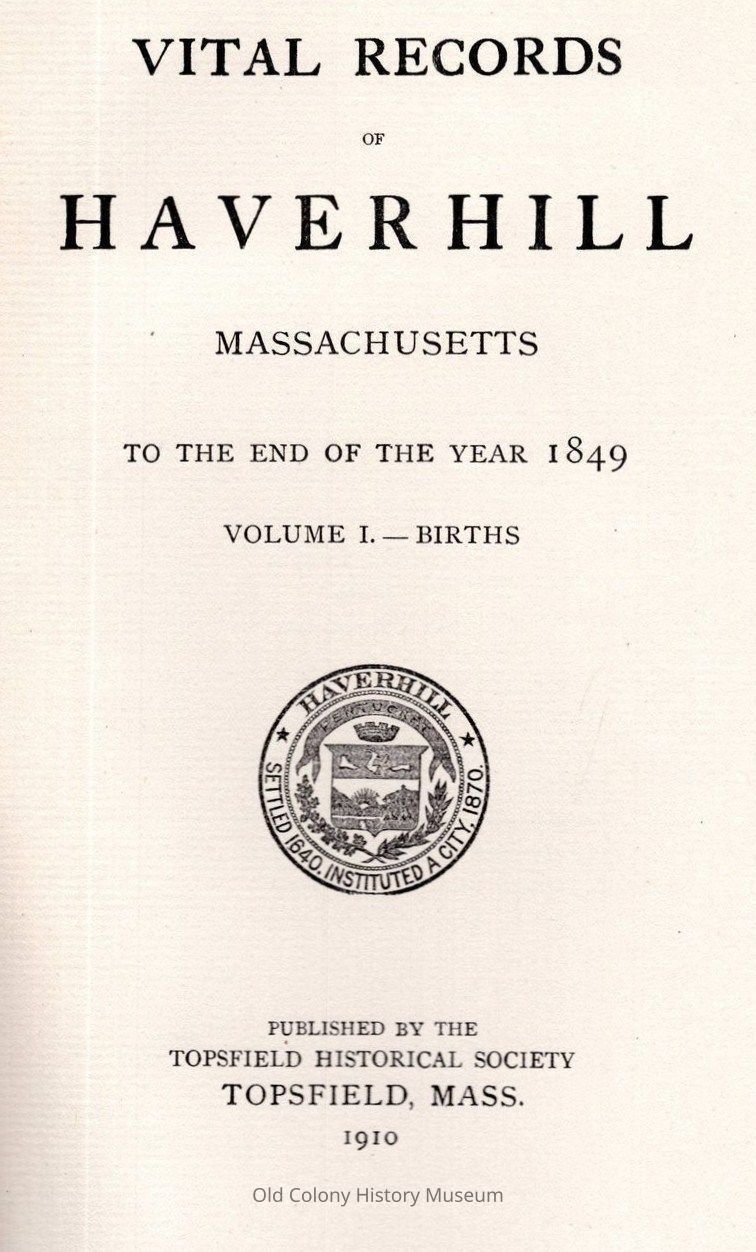 VITAL RECORDS

OF

HAVERHILL

MASSACHUSETTS

TO THE END OF THE YEAR 1849

VOLUME I. — BIRTHS

HAVERHILL

SETTLED 1640. INSTITUTED A CITY, 1870.

PUBLISHED BY THE
TOPSFIELD HISTORICAL SOCIETY
TOPSFIELD, MASS.
1910

Old Colony History Museum